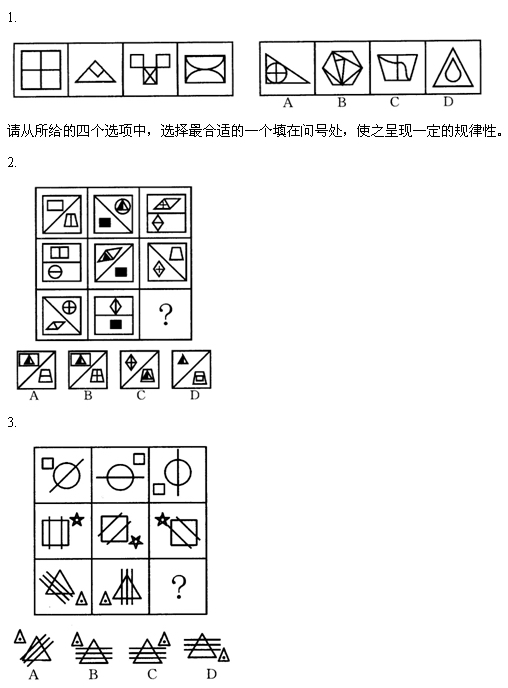 1.

A B C D

请从所给的四个选项中，选择最合适的一个填在问号处，使之呈现一定的规律性。

2.

?

A B C D

3.

?

A B C D